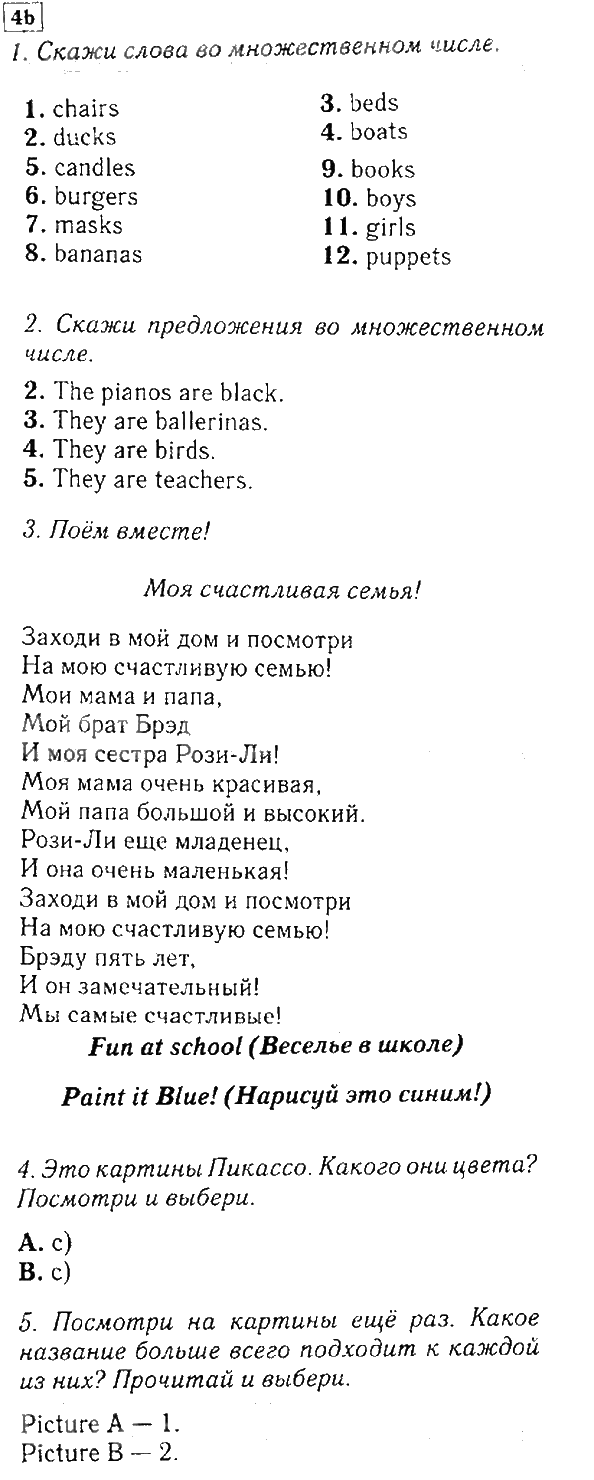 4b

1. Скажи слова во множественном числе.

1. chairs
2. ducks
5. candles
6. burgers
7. masks
8. bananas

3. beds
4. boats
9. books
10. boys
11. girls
12. puppets

2. Скажи предложения во множественном числе.

2. The pianos are black.
3. They are ballerinas.
4. They are birds.
5. They are teachers.

3. Поём вместе!

Моя счастливая семья!

Заходи в мой дом и посмотри
На мою счастливую семью!
Мои мама и папа,
Мой брат Брэд
И моя сестра Рози-Ли!
Моя мама очень красивая,
Мой папа большой и высокий.
Рози-Ли еще младенец,
И она очень маленькая!
Заходи в мой дом и посмотри
На мою счастливую семью!
Брэду пять лет,
И он замечательный!
Мы самые счастливые!

Fun at school (Веселье в школе)

Paint it Blue! (Нарисуй это синим!)

4. Это картины Пикассо. Какого они цвета? Посмотри и выбери.

A. c)
B. c)

5. Посмотри на картины ещё раз. Какое название больше всего подходит к каждой из них? Прочитай и выбери.

Picture A — 1.
Picture B — 2.